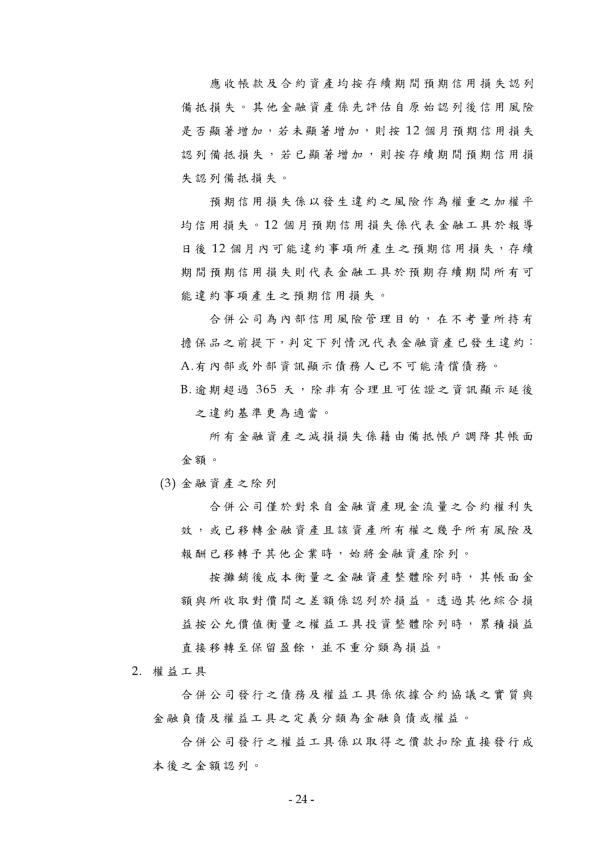 應收帳款及合約資產均按存續期間預期信用損失認列備抵損失。其他金融資產係先評估自原始認列後信用風險是否顯著增加，若未顯著增加，則按12個月預期信用損失認列備抵損失，若已顯著增加，則按存續期間預期信用損失認列備抵損失。

預期信用損失係以發生違約之風險作為權重之加權平均信用損失。12個月預期信用損失係代表金融工具於報導日後12個月內可能違約事項所產生之預期信用損失，存續期間預期信用損失則代表金融工具於預期存續期間所有可能違約事項產生之預期信用損失。

合併公司為內部信用風險管理目的，在不考量所持有擔保品之前提下，判定下列情況代表金融資產已發生違約：

A.有內部或外部資訊顯示債務人已不可能清償債務。

B.逾期超過 365 天，除非有合理且可佐證之資訊顯示延後之違約基準更為適當。

所有金融資產之減損損失係藉由備抵帳戶調降其帳面金額。

(3) 金融資產之除列

合併公司僅於對來自金融資產現金流量之合約權利失效，或已移轉金融資產且該資產所有權之幾乎所有風險及報酬已移轉予其他企業時，始將金融資產除列。

按攤銷後成本衡量之金融資產整體除列時，其帳面金額與所收取對價間之差額係認列於損益。透過其他綜合損益按公允價值衡量之權益工具投資整體除列時，累積損益直接移轉至保留盈餘，並不重分類為損益。

2. 權益工具

合併公司發行之債務及權益工具係依據合約協議之實質與金融負債及權益工具之定義分類為金融負債或權益。

合併公司發行之權益工具係以取得之價款扣除直接發行成本後之金額認列。

- 24 -